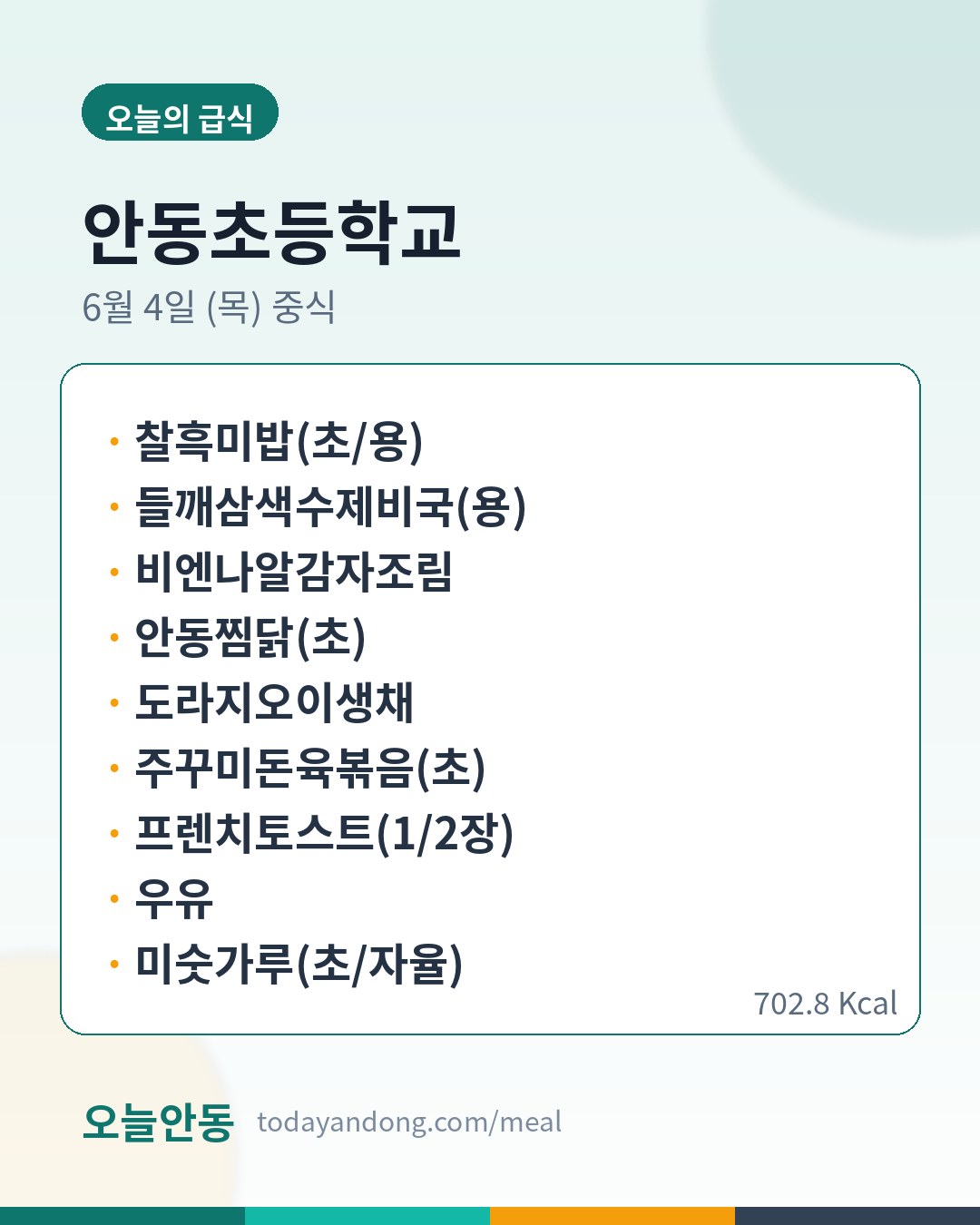 오늘의 급식

안동초등학교

6월 4일 (목) 중식

• 찰흑미밥(초/용)
• 들깨삼색수제비국(용)
• 비엔나알감자조림
• 안동찜닭(초)
• 도라지오이생채
• 주꾸미돈육볶음(초)
• 프렌치토스트(1/2장)
• 우유
• 미숫가루(초/자율)

702.8 Kcal

오늘안동 todayandong.com/meal